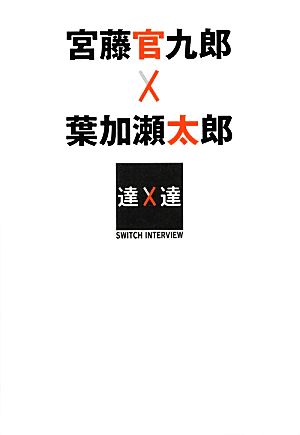 宮藤官九郎

X

葉加瀬太郎

達X達

SWITCH INTERVIEW